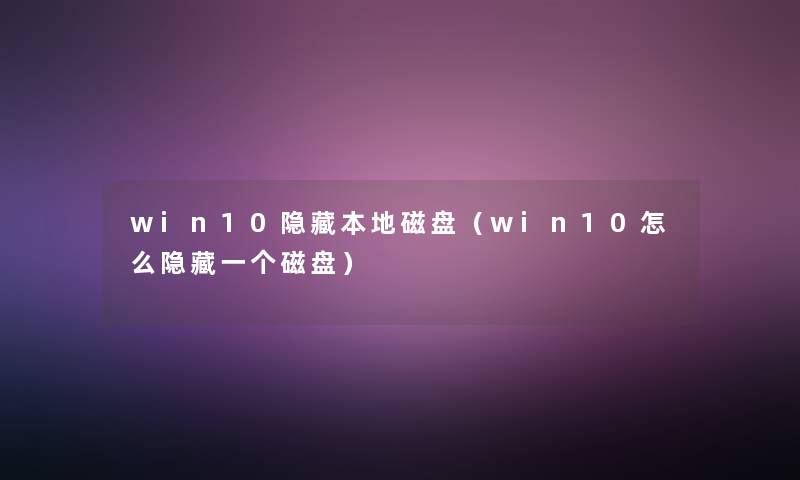 win10隐藏本地磁盘（win10怎么隐藏一个磁盘）